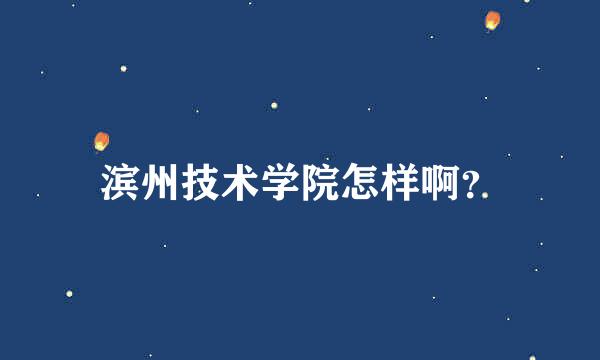 滨州技术学院怎样啊?